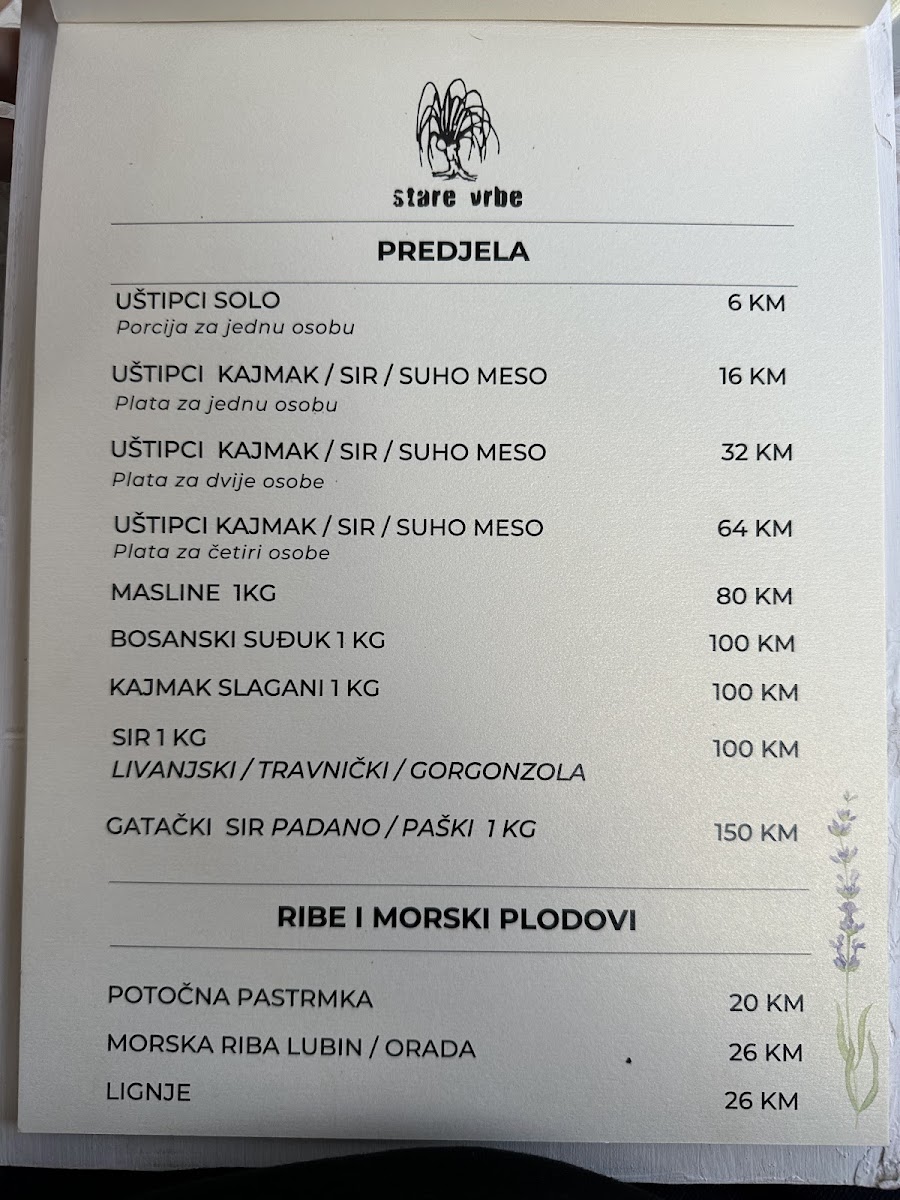 stare vrbe

PREDJELA

UŠTIPCI SOLO 6 KM
Porcija za jednu osobu

UŠTIPCI KAJMAK / SIR / SUHO MESO 16 KM
Plata za jednu osobu

UŠTIPCI KAJMAK / SIR / SUHO MESO 32 KM
Plata za dvije osobe

UŠTIPCI KAJMAK / SIR / SUHO MESO 64 KM
Plata za četiri osobe

MASLINE 1KG 80 KM

BOSANSKI SUĐUK 1 KG 100 KM

KAJMAK SLAGANI 1 KG 100 KM

SIR 1 KG 100 KM
LIVANJSKI / TRAVNIČKI / GORGONZOLA

GATAČKI SIR PADANO / PAŠKI 1 KG 150 KM

RIBE I MORSKI PLODOVI

POTOČNA PASTRMKA 20 KM

MORSKA RIBA LUBIN / ORADA 26 KM

LIGNJE 26 KM